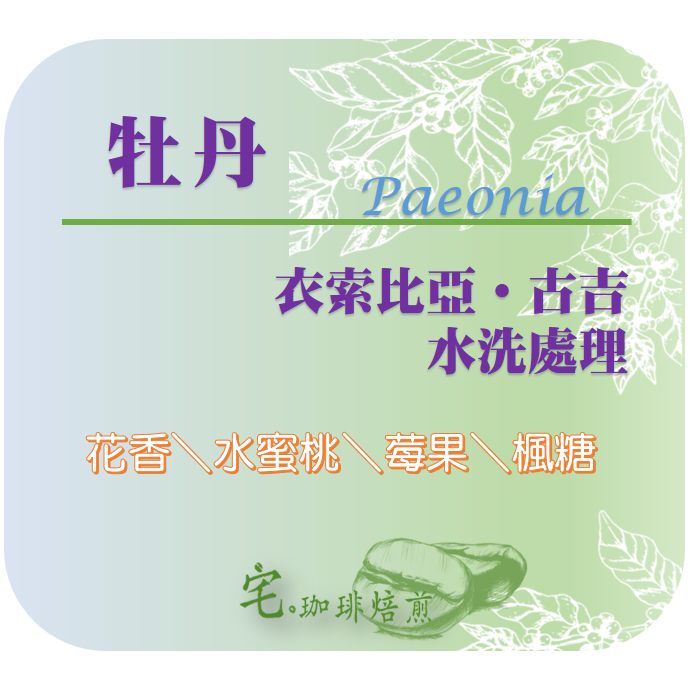 牡丹

Paeonia

衣索比亞・古吉
水洗處理

花香＼水蜜桃＼莓果＼楓糖

宅。珈琲焙煎